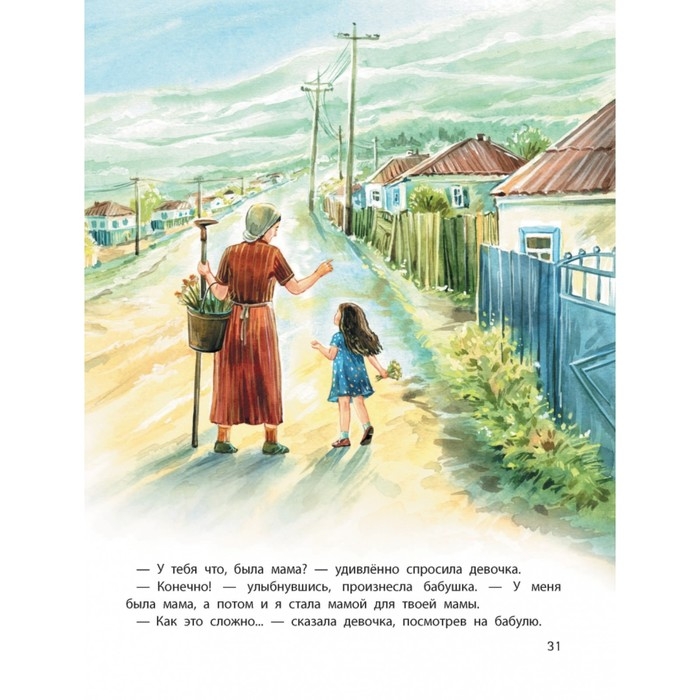 — У тебя что, была мама? — удивлённо спросила девочка.
— Конечно! — улыбнувшись, произнесла бабушка. — У меня была мама, а потом и я стала мамой для твоей мамы.
— Как это сложно... — сказала девочка, посмотрев на бабулю.

31